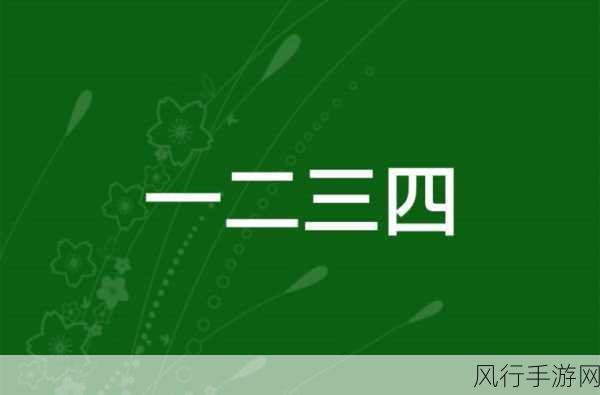 一二三四

风行手游网